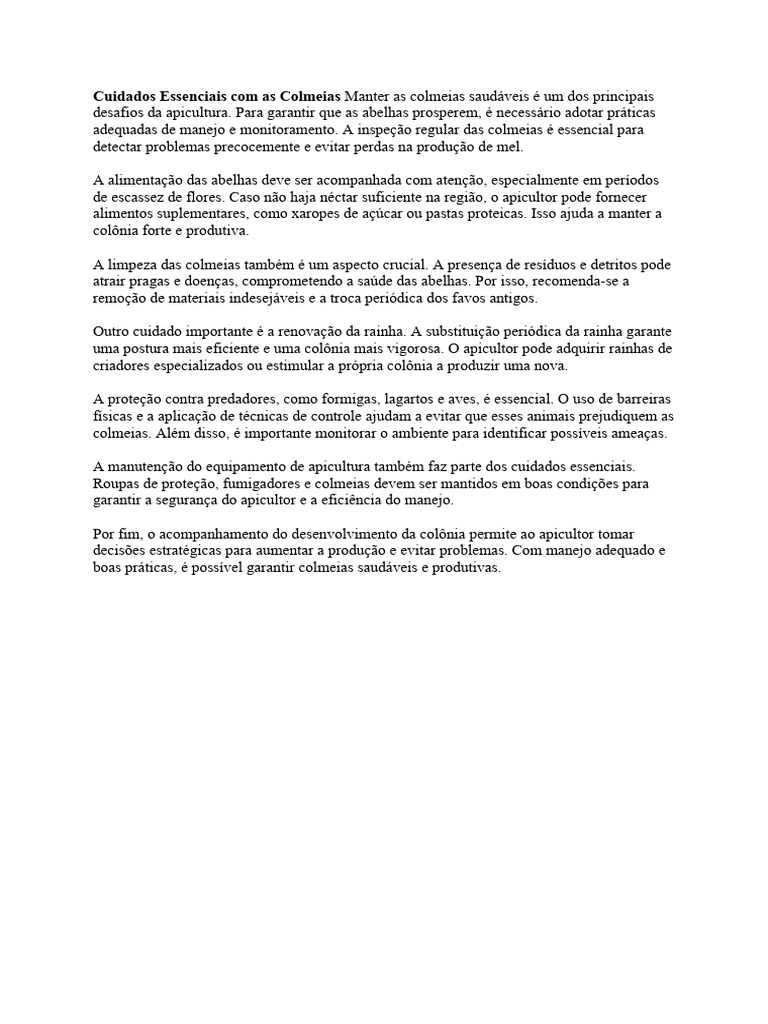 Cuidados Essenciais com as Colmeias Manter as colmeias saudáveis é um dos principais desafios da apicultura. Para garantir que as abelhas prosperem, é necessário adotar práticas adequadas de manejo e monitoramento. A inspeção regular das colmeias é essencial para detectar problemas precocemente e evitar perdas na produção de mel.

A alimentação das abelhas deve ser acompanhada com atenção, especialmente em períodos de escassez de flores. Caso não haja néctar suficiente na região, o apicultor pode fornecer alimentos suplementares, como xaropes de açúcar ou pastas proteicas. Isso ajuda a manter a colônia forte e produtiva.

A limpeza das colmeias também é um aspecto crucial. A presença de resíduos e detritos pode atrair pragas e doenças, comprometendo a saúde das abelhas. Por isso, recomenda-se a remoção de materiais indesejáveis e a troca periódica dos favos antigos.

Outro cuidado importante é a renovação da rainha. A substituição periódica da rainha garante uma postura mais eficiente e uma colônia mais vigorosa. O apicultor pode adquirir rainhas de criadores especializados ou estimular a própria colônia a produzir uma nova.

A proteção contra predadores, como formigas, lagartos e aves, é essencial. O uso de barreiras físicas e a aplicação de técnicas de controle ajudam a evitar que esses animais prejudiquem as colmeias. Além disso, é importante monitorar o ambiente para identificar possíveis ameaças.

A manutenção do equipamento de apicultura também faz parte dos cuidados essenciais. Roupas de proteção, fumigadores e colmeias devem ser mantidos em boas condições para garantir a segurança do apicultor e a eficiência do manejo.

Por fim, o acompanhamento do desenvolvimento da colônia permite ao apicultor tomar decisões estratégicas para aumentar a produção e evitar problemas. Com manejo adequado e boas práticas, é possível garantir colmeias saudáveis e produtivas.